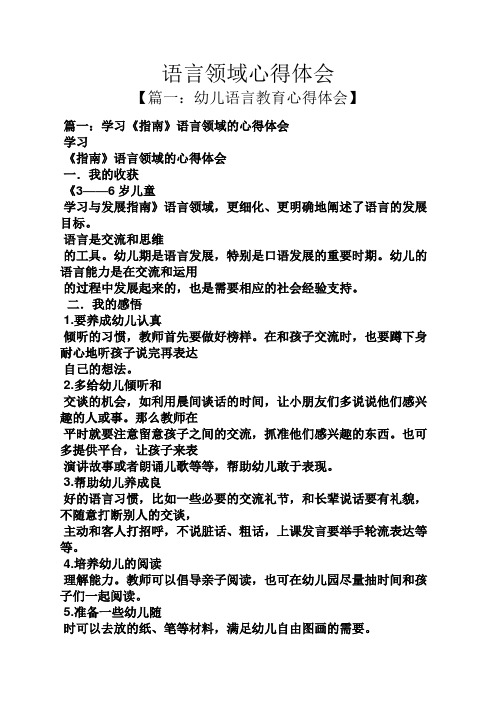 语言领域心得体会

【篇一：幼儿语言教育心得体会】

篇一：学习《指南》语言领域的心得体会

学习

《指南》语言领域的心得体会

一．我的收获

《3——6 岁儿童

学习与发展指南》语言领域，更细化、更明确地阐述了语言的发展目标。

语言是交流和思维

的工具。幼儿期是语言发展，特别是口语发展的重要时期。幼儿的语言能力是在交流和运用

的过程中发展起来的，也是需要相应的社会经验支持。

二．我的感悟

1.要养成幼儿认真

倾听的习惯，教师首先要做好榜样。在和孩子交流时，也要蹲下身耐心地听孩子说完再表达

自己的想法。

2.多给幼儿倾听和

交谈的机会，如利用晨间谈话的时间，让小朋友们多说说他们感兴趣的人或事。那么教师在

平时就要注意留意孩子之间的交流，抓准他们感兴趣的东西。也可多提供平台，让孩子来表

演讲故事或者朗诵儿歌等等，帮助幼儿敢于表现。

3.帮助幼儿养成良

好的语言习惯，比如一些必要的交流礼节，和长辈说话要有礼貌，不随意打断别人的交谈，

主动和客人打招呼，不说脏话、粗话，上课发言要举手轮流表达等等。

4.培养幼儿的阅读

理解能力。教师可以倡导亲子阅读，也可在幼儿园尽量抽时间和孩子们一起阅读。

5.准备一些幼儿随

时可以去放的纸、笔等材料，满足幼儿自由图画的需要。